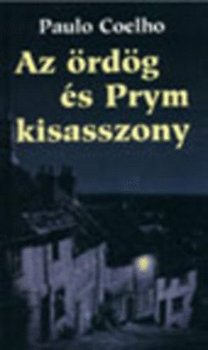 Paulo Coelho

Az ördög és Prym kisasszony